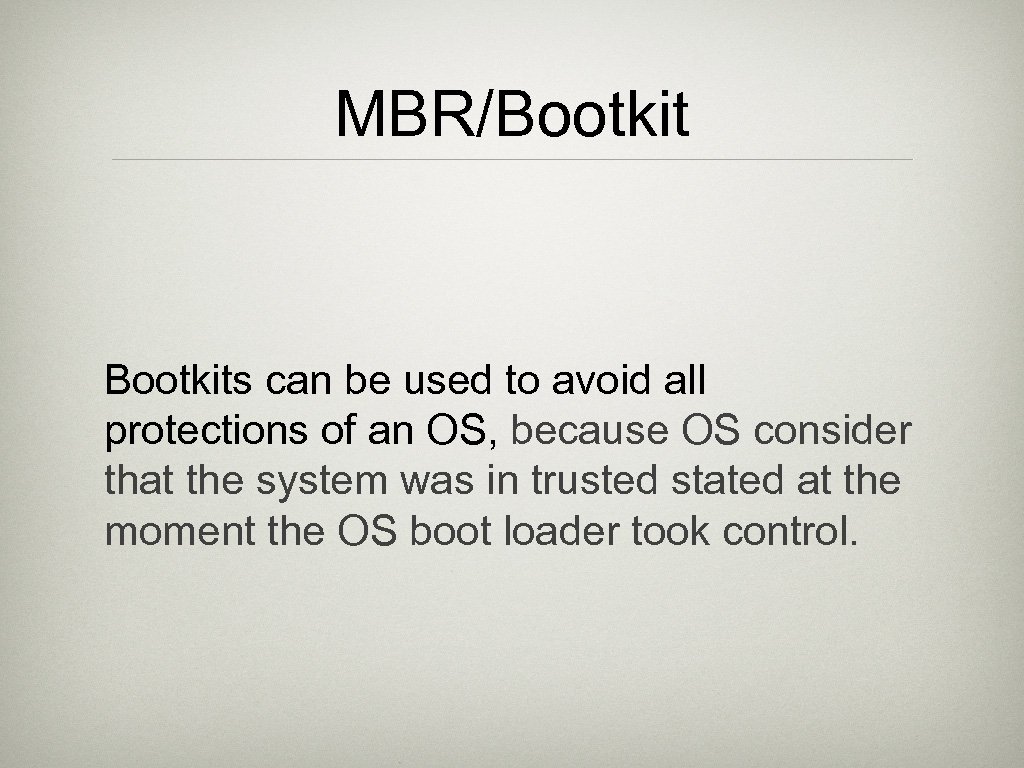 MBR/Bootkit

Bootkits can be used to avoid all protections of an OS, because OS consider that the system was in trusted stated at the moment the OS boot loader took control.